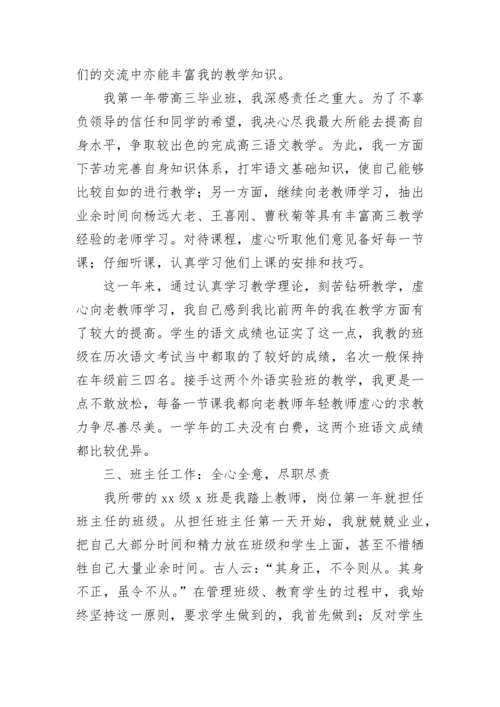 们的交流中亦能丰富我的教学知识。

我第一年带高三毕业班，我深感责任之重大。为了不辜负领导的信任和同学的希望，我决心尽我最大所能去提高自身水平，争取较出色的完成高三语文教学。为此，我一方面下苦功完善自身知识体系，打牢语文基础知识，使自己能够比较自如的进行教学；另一方面，继续向老教师学习，抽出业余时间向杨远大老、王喜刚、曹秋菊等具有丰富高三教学经验的老师学习。对待课程，虚心听取他们意见备好每一节课；仔细听课，认真学习他们上课的安排和技巧。

这一年来，通过认真学习教学理论，刻苦钻研教学，虚心向老教师学习，我自己感到我比前两年的我在教学方面有了较大的提高。学生的语文成绩也证实了这一点，我教的班级在历次语文考试当中都取的了较好的成绩，名次一般保持在年级前三四名。接手这两个外语实验班的教学，我更是一点不敢放松，每备一节课我都向老教师年轻教师虚心的求教力争尽善尽美。一学年的工夫没有白费，这两个班语文成绩都比较优异。

三、班主任工作：全心全意，尽职尽责

我所带的 xx 级 x 班是我踏上教师，岗位第一年就担任班主任的班级。从担任班主任第一天开始，我就兢兢业业，把自己大部分时间和精力放在班级和学生上面，甚至不惜牺牲自己大量业余时间。古人云：“其身正，不令则从。其身不正，虽令不从。”在管理班级、教育学生的过程中，我始终坚持这一原则，要求学生做到的，我首先做到；反对学生